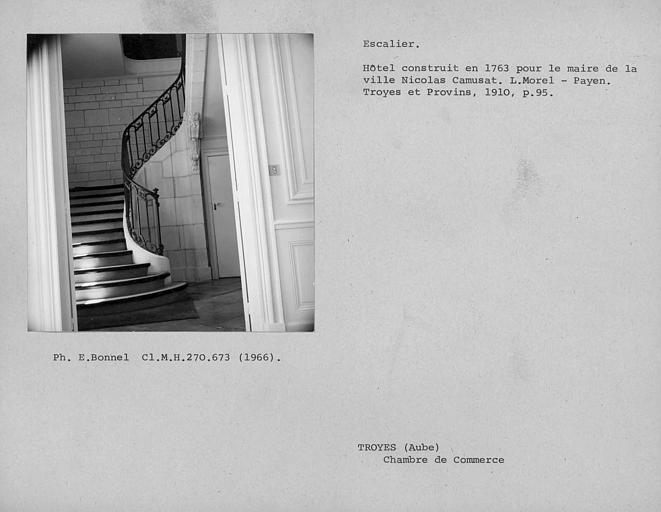 Escalier.

Hôtel construit en 1763 pour le maire de la ville Nicolas Camusat. L.Morel - Payen. Troyes et Provins, 1910, p.95.

Ph. E.Bonnel Cl.M.H.270.673 (1966).

TROYES (Aube)
Chambre de Commerce